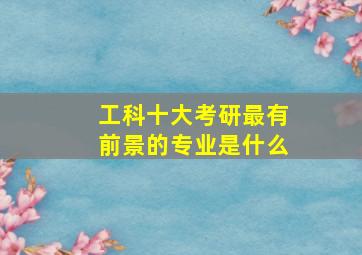 工科十大考研最有前景的专业是什么